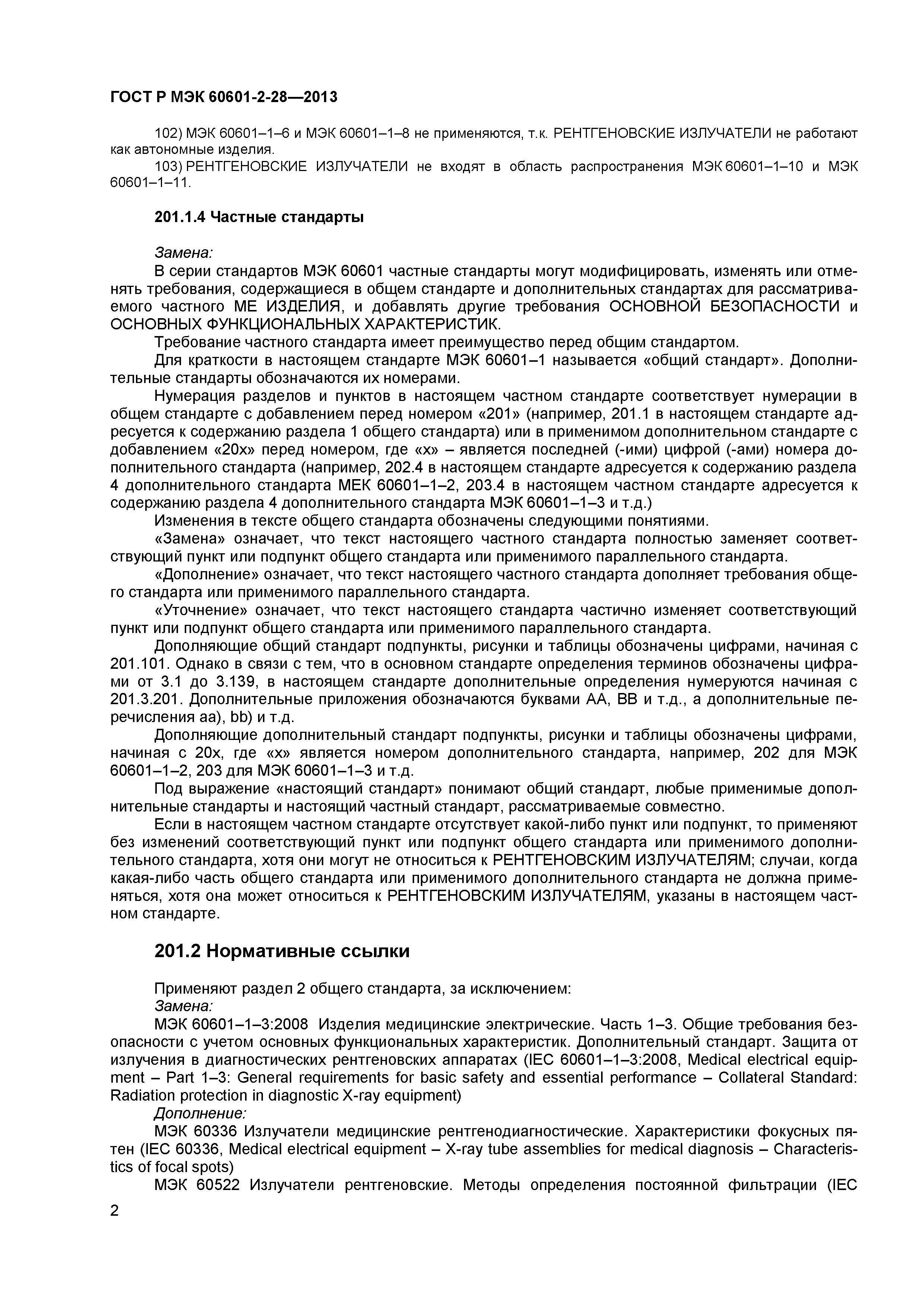 ГОСТ Р МЭК 60601-2-28—2013

102) МЭК 60601–1–6 и МЭК 60601–1–8 не применяются, т.к. РЕНТГЕНОВСКИЕ ИЗЛУЧАТЕЛИ не работают как автономные изделия.
103) РЕНТГЕНОВСКИЕ ИЗЛУЧАТЕЛИ не входят в область распространения МЭК 60601–1–10 и МЭК 60601–1–11.

201.1.4 Частные стандарты

Замена:
В серии стандартов МЭК 60601 частные стандарты могут модифицировать, изменять или отменять требования, содержащиеся в общем стандарте и дополнительных стандартах для рассматриваемого частного МЕ ИЗДЕЛИЯ, и добавлять другие требования ОСНОВНОЙ БЕЗОПАСНОСТИ и ОСНОВНЫХ ФУНКЦИОНАЛЬНЫХ ХАРАКТЕРИСТИК.
Требование частного стандарта имеет преимущество перед общим стандартом.
Для краткости в настоящем стандарте МЭК 60601–1 называется «общий стандарт». Дополнительные стандарты обозначаются их номерами.
Нумерация разделов и пунктов в настоящем частном стандарте соответствует нумерации в общем стандарте с добавлением перед номером «201» (например, 201.1 в настоящем стандарте адресуется к содержанию раздела 1 общего стандарта) или в применимом дополнительном стандарте с добавлением «20х» перед номером, где «х» – является последней (-ими) цифрой (-ами) номера дополнительного стандарта (например, 202.4 в настоящем стандарте адресуется к содержанию раздела 4 дополнительного стандарта МЕК 60601–1–2, 203.4 в настоящем частном стандарте адресуется к содержанию раздела 4 дополнительного стандарта МЭК 60601–1–3 и т.д.)
Изменения в тексте общего стандарта обозначены следующими понятиями.
«Замена» означает, что текст настоящего частного стандарта полностью заменяет соответствующий пункт или подпункт общего стандарта или применимого параллельного стандарта.
«Дополнение» означает, что текст настоящего частного стандарта дополняет требования общего стандарта или применимого параллельного стандарта.
«Уточнение» означает, что текст настоящего стандарта частично изменяет соответствующий пункт или подпункт общего стандарта или применимого параллельного стандарта.
Дополняющие общий стандарт подпункты, рисунки и таблицы обозначены цифрами, начиная с 201.101. Однако в связи с тем, что в основном стандарте определения терминов обозначены цифрами от 3.1 до 3.139, в настоящем стандарте дополнительные определения нумеруются начиная с 201.3.201. Дополнительные приложения обозначаются буквами АА, ВВ и т.д., а дополнительные перечисления аа), bb) и т.д.
Дополняющие дополнительный стандарт подпункты, рисунки и таблицы обозначены цифрами, начиная с 20х, где «х» является номером дополнительного стандарта, например, 202 для МЭК 60601–1–2, 203 для МЭК 60601–1–3 и т.д.
Под выражение «настоящий стандарт» понимают общий стандарт, любые применимые дополнительные стандарты и настоящий частный стандарт, рассматриваемые совместно.
Если в настоящем частном стандарте отсутствует какой-либо пункт или подпункт, то применяют без изменений соответствующий пункт или подпункт общего стандарта или применимого дополнительного стандарта, хотя они могут не относиться к РЕНТГЕНОВСКИМ ИЗЛУЧАТЕЛЯМ; случаи, когда какая-либо часть общего стандарта или применимого дополнительного стандарта не должна применяться, хотя она может относиться к РЕНТГЕНОВСКИМ ИЗЛУЧАТЕЛЯМ, указаны в настоящем частном стандарте.

201.2 Нормативные ссылки

Применяют раздел 2 общего стандарта, за исключением:
Замена:
МЭК 60601–1–3:2008 Изделия медицинские электрические. Часть 1–3. Общие требования безопасности с учетом основных функциональных характеристик. Дополнительный стандарт. Защита от излучения в диагностических рентгеновских аппаратах (IEC 60601–1–3:2008, Medical electrical equipment – Part 1–3: General requirements for basic safety and essential performance – Collateral Standard: Radiation protection in diagnostic X-ray equipment)
Дополнение:
МЭК 60336 Излучатели медицинские рентгенодиагностические. Характеристики фокусных пятен (IEC 60336, Medical electrical equipment – X-ray tube assemblies for medical diagnosis – Characteristics of focal spots)
МЭК 60522 Излучатели рентгеновские. Методы определения постоянной фильтрации (IEC

2